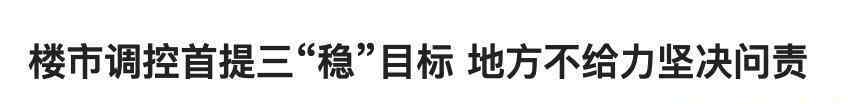 楼市调控首提三“稳”目标 地方不给力坚决问责